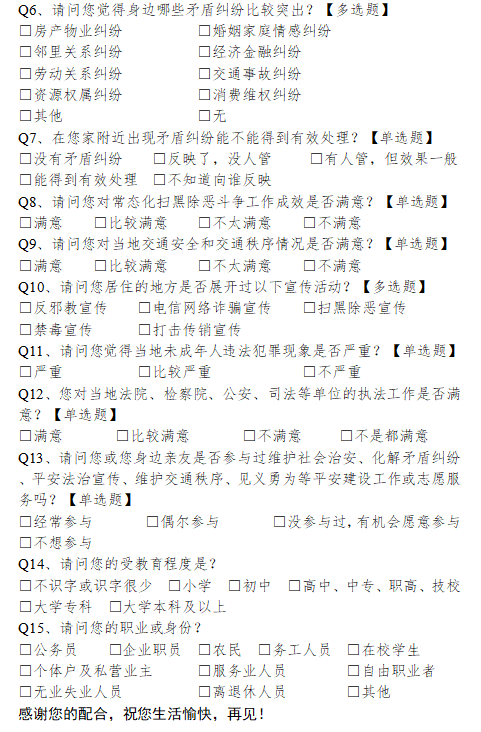 Q6、请问您觉得身边哪些矛盾纠纷比较突出？【多选题】
☐房产物业纠纷 ☐婚姻家庭情感纠纷
☐邻里关系纠纷 ☐经济金融纠纷
☐劳动关系纠纷 ☐交通事故纠纷
☐资源权属纠纷 ☐消费维权纠纷
☐其他 ☐无
Q7、在您家附近出现矛盾纠纷能不能得到有效处理？【单选题】
☐没有矛盾纠纷 ☐反映了，没人管 ☐有人管，但效果一般
☐能得到有效处理 ☐不知道向谁反映
Q8、请问您对常态化扫黑除恶斗争工作成效是否满意？【单选题】
☐满意 ☐比较满意 ☐不太满意 ☐不满意
Q9、请问您对当地交通安全和交通秩序情况是否满意？【单选题】
☐满意 ☐比较满意 ☐不太满意 ☐不满意
Q10、请问您居住的地方是否展开过以下宣传活动？【多选题】
☐反邪教宣传 ☐电信网络诈骗宣传 ☐扫黑除恶宣传
☐禁毒宣传 ☐打击传销宣传
Q11、请问您觉得当地未成年人违法犯罪现象是否严重？【单选题】
☐严重 ☐比较严重 ☐不严重
Q12、您对当地法院、检察院、公安、司法等单位的执法工作是否满意？【单选题】
☐满意 ☐比较满意 ☐不满意 ☐不是都满意
Q13、请问您或您身边亲友是否参与过维护社会治安、化解矛盾纠纷、平安法治宣传、维护交通秩序、见义勇为等平安建设工作或志愿服务吗？【单选题】
☐经常参与 ☐偶尔参与 ☐没参与过，有机会愿意参与
☐不想参与
Q14、请问您的受教育程度是？
☐不识字或识字很少 ☐小学 ☐初中 ☐高中、中专、职高、技校
☐大学专科 ☐大学本科及以上
Q15、请问您的职业或身份？
☐公务员 ☐企业职员 ☐农民 ☐务工人员 ☐在校学生
☐个体户及私营业主 ☐服务业人员 ☐自由职业者
☐无业失业人员 ☐离退休人员 ☐其他
感谢您的配合，祝您生活愉快，再见！